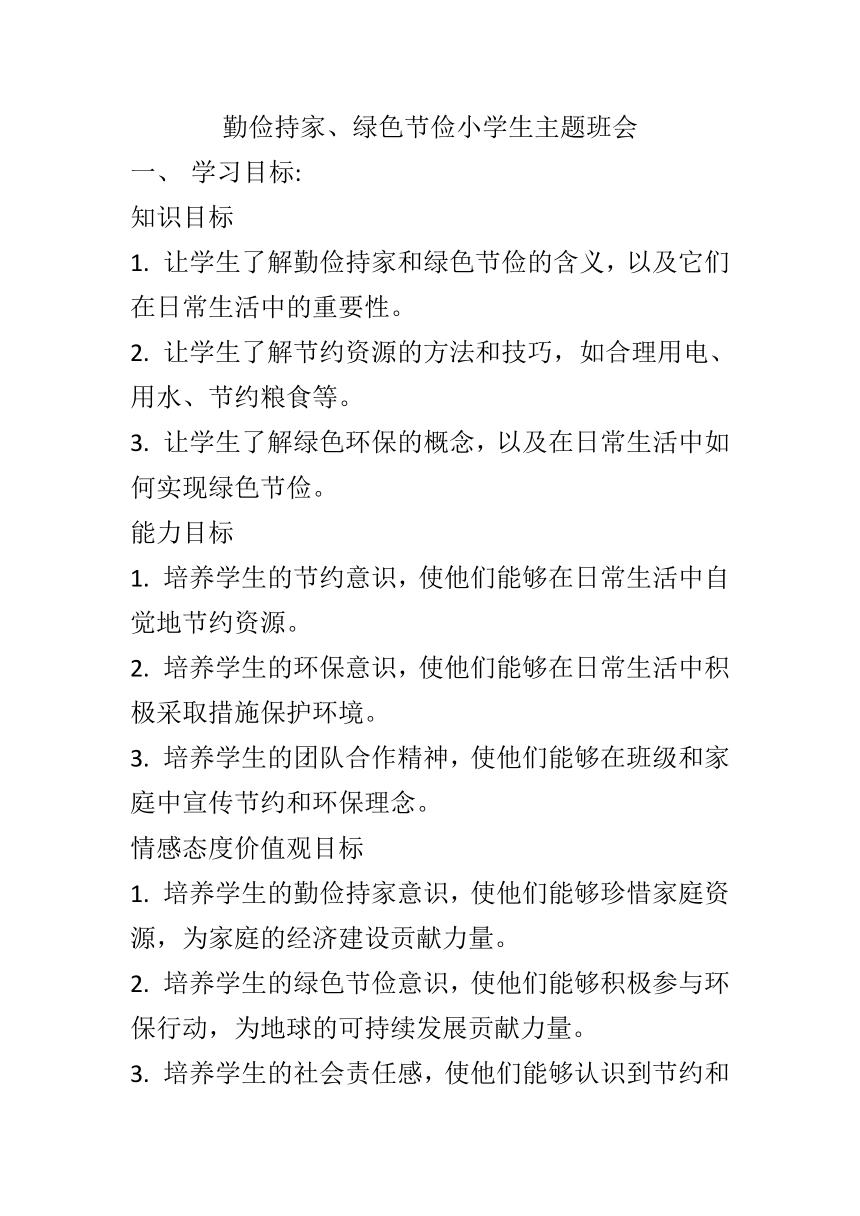 勤俭持家、绿色节俭小学生主题班会

一、 学习目标:

知识目标

1. 让学生了解勤俭持家和绿色节俭的含义，以及它们在日常生活中的重要性。

2. 让学生了解节约资源的方法和技巧，如合理用电、用水、节约粮食等。

3. 让学生了解绿色环保的概念，以及在日常生活中如何实现绿色节俭。

能力目标

1. 培养学生的节约意识，使他们能够在日常生活中自觉地节约资源。

2. 培养学生的环保意识，使他们能够在日常生活中积极采取措施保护环境。

3. 培养学生的团队合作精神，使他们能够在班级和家庭中宣传节约和环保理念。

情感态度价值观目标

1. 培养学生的勤俭持家意识，使他们能够珍惜家庭资源，为家庭的经济建设贡献力量。

2. 培养学生的绿色节俭意识，使他们能够积极参与环保行动，为地球的可持续发展贡献力量。

3. 培养学生的社会责任感，使他们能够认识到节约和